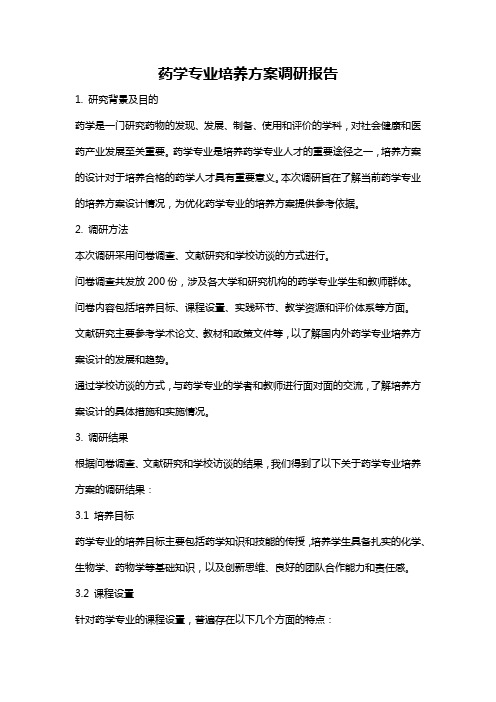 药学专业培养方案调研报告

1. 研究背景及目的

药学是一门研究药物的发现、发展、制备、使用和评价的学科，对社会健康和医药产业发展至关重要。药学专业是培养药学专业人才的重要途径之一，培养方案的设计对于培养合格的药学人才具有重要意义。本次调研旨在了解当前药学专业的培养方案设计情况，为优化药学专业的培养方案提供参考依据。

2. 调研方法

本次调研采用问卷调查、文献研究和学校访谈的方式进行。

问卷调查共发放 200 份，涉及各大学和研究机构的药学专业学生和教师群体。

问卷内容包括培养目标、课程设置、实践环节、教学资源和评价体系等方面。

文献研究主要参考学术论文、教材和政策文件等，以了解国内外药学专业培养方案设计的发展和趋势。

通过学校访谈的方式，与药学专业的学者和教师进行面对面的交流，了解培养方案设计的具体措施和实施情况。

3. 调研结果

根据问卷调查、文献研究和学校访谈的结果，我们得到了以下关于药学专业培养方案的调研结果：

3.1 培养目标

药学专业的培养目标主要包括药学知识和技能的传授，培养学生具备扎实的化学、生物学、药物学等基础知识，以及创新思维、良好的团队合作能力和责任感。

3.2 课程设置

针对药学专业的课程设置，普遍存在以下几个方面的特点：